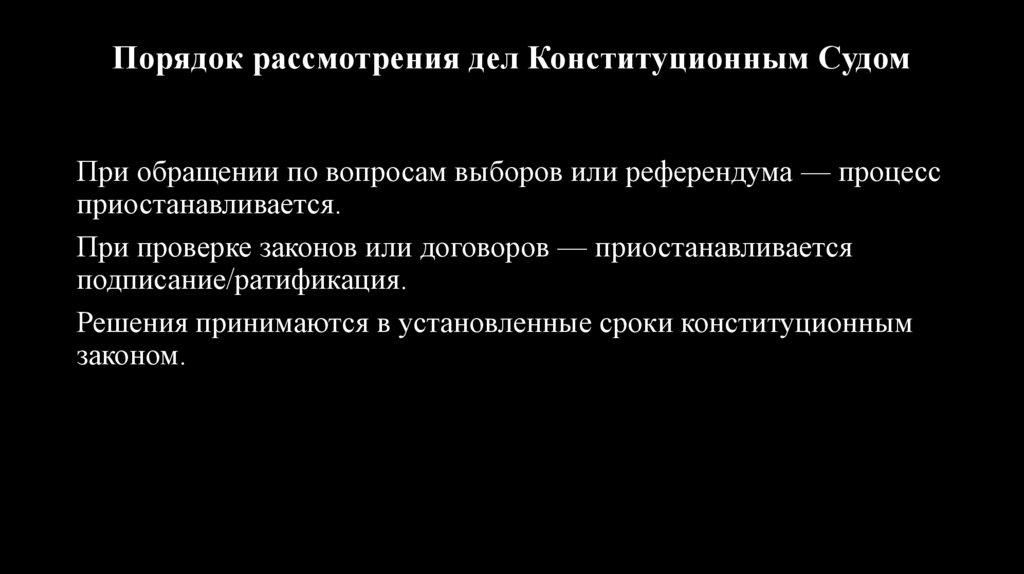 Порядок рассмотрения дел Конституционным Судом

При обращении по вопросам выборов или референдума — процесс приостанавливается.

При проверке законов или договоров — приостанавливается подписание/ратификация.

Решения принимаются в установленные сроки конституционным законом.